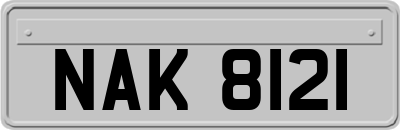 NAK 8121